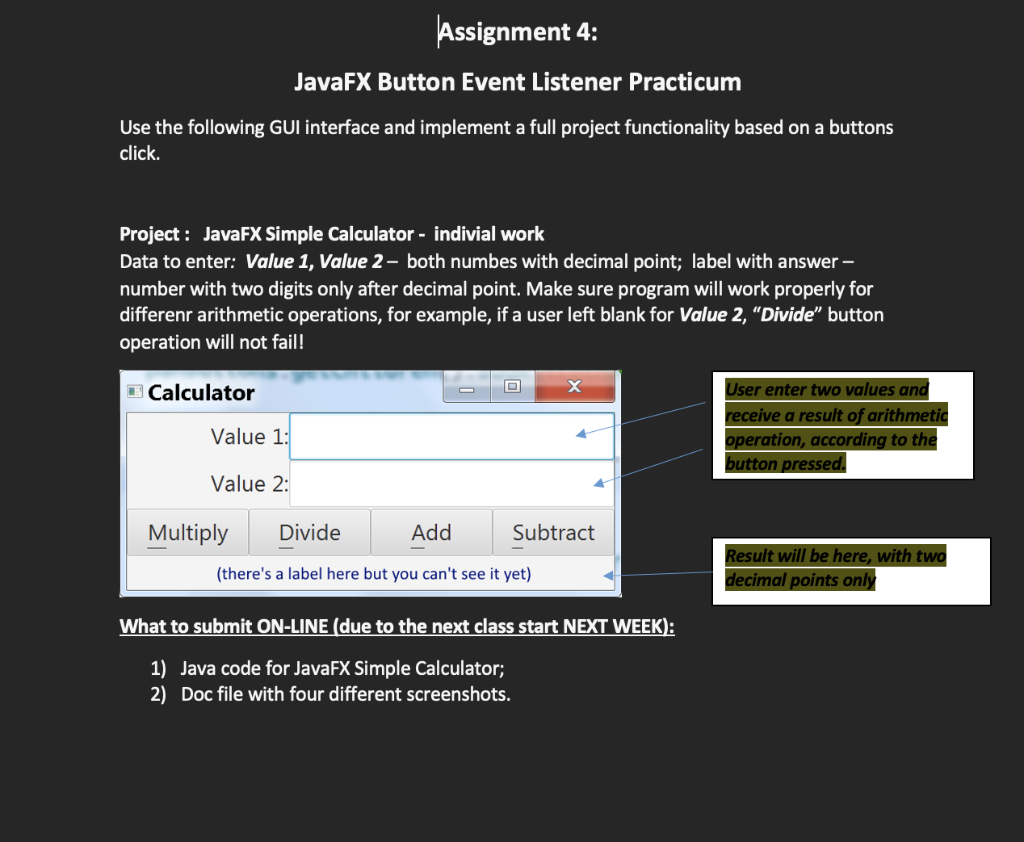 Assignment 4:

JavaFX Button Event Listener Practicum

Use the following GUI interface and implement a full project functionality based on a buttons click.

Project : JavaFX Simple Calculator - indivial work
Data to enter: Value 1, Value 2 – both numbes with decimal point; label with answer – number with two digits only after decimal point. Make sure program will work properly for differenr arithmetic operations, for example, if a user left blank for Value 2, "Divide" button operation will not fail!

Calculator

Value 1:

Value 2:

Multiply Divide Add Subtract

(there's a label here but you can't see it yet)

User enter two values and receive a result of arithmetic operation, according to the button pressed.

Result will be here, with two decimal points only

What to submit ON-LINE (due to the next class start NEXT WEEK):

1) Java code for JavaFX Simple Calculator;
2) Doc file with four different screenshots.